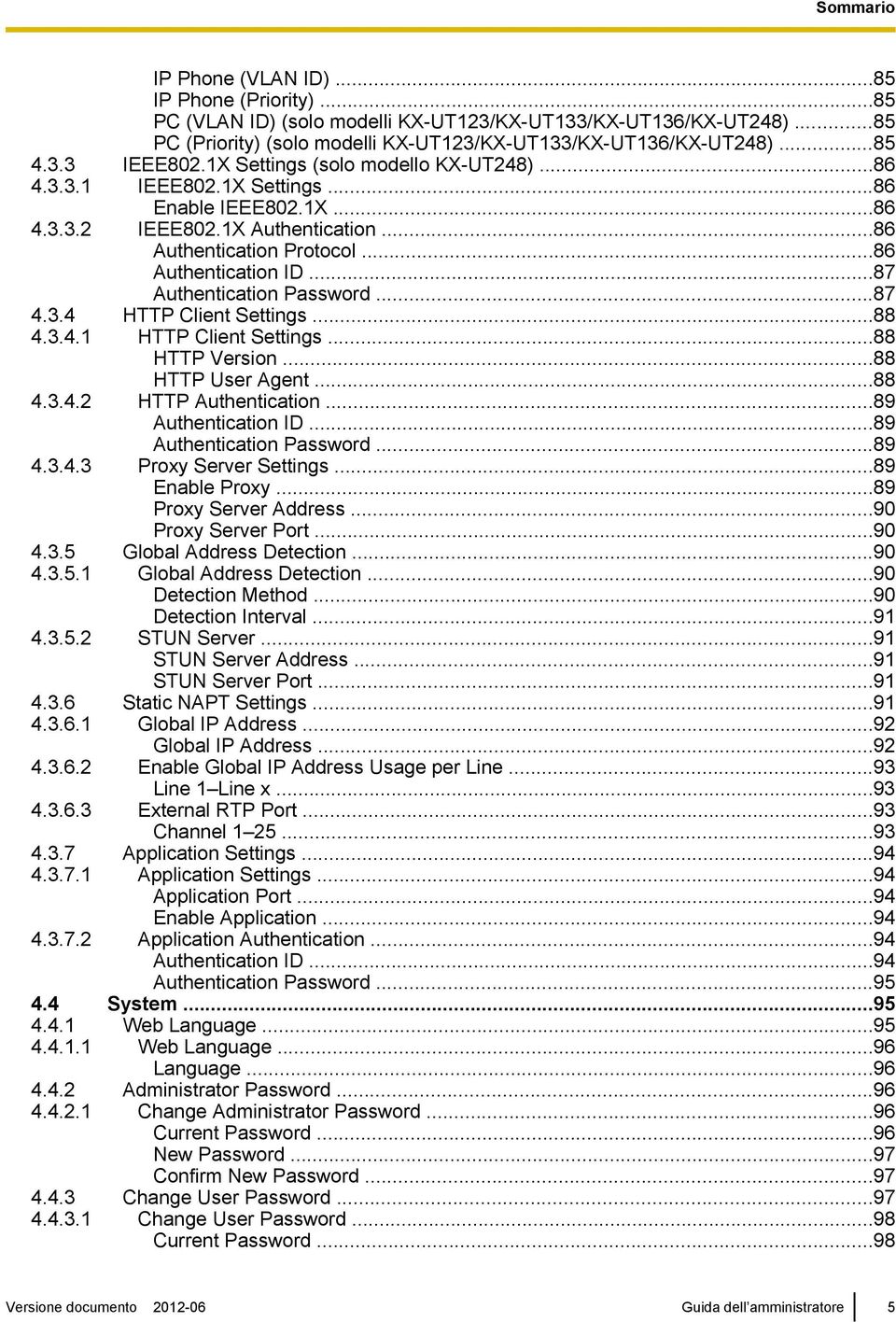 Sommario

IP Phone (VLAN ID) ...85
IP Phone (Priority) ...85
PC (VLAN ID) (solo modelli KX-UT123/KX-UT133/KX-UT136/KX-UT248) ...85
PC (Priority) (solo modelli KX-UT123/KX-UT133/KX-UT136/KX-UT248) ...85
4.3.3 IEEE802.1X Settings (solo modello KX-UT248) ...86
4.3.3.1 IEEE802.1X Settings ...86
Enable IEEE802.1X ...86
4.3.3.2 IEEE802.1X Authentication ...86
Authentication Protocol ...86
Authentication ID ...87
Authentication Password ...87
4.3.4 HTTP Client Settings ...88
4.3.4.1 HTTP Client Settings ...88
HTTP Version ...88
HTTP User Agent ...88
4.3.4.2 HTTP Authentication ...89
Authentication ID ...89
Authentication Password ...89
4.3.4.3 Proxy Server Settings ...89
Enable Proxy ...89
Proxy Server Address ...90
Proxy Server Port ...90
4.3.5 Global Address Detection ...90
4.3.5.1 Global Address Detection ...90
Detection Method ...90
Detection Interval ...91
4.3.5.2 STUN Server ...91
STUN Server Address ...91
STUN Server Port ...91
4.3.6 Static NAPT Settings ...91
4.3.6.1 Global IP Address ...92
Global IP Address ...92
4.3.6.2 Enable Global IP Address Usage per Line ...93
Line 1–Line x ...93
4.3.6.3 External RTP Port ...93
Channel 1–25 ...93
4.3.7 Application Settings ...94
4.3.7.1 Application Settings ...94
Application Port ...94
Enable Application ...94
4.3.7.2 Application Authentication ...94
Authentication ID ...94
Authentication Password ...95
4.4 System ...95
4.4.1 Web Language ...95
4.4.1.1 Web Language ...96
Language ...96
4.4.2 Administrator Password ...96
4.4.2.1 Change Administrator Password ...96
Current Password ...96
New Password ...97
Confirm New Password ...97
4.4.3 Change User Password ...97
4.4.3.1 Change User Password ...98
Current Password ...98

Versione documento 2012-06 Guida dell'amministratore 5